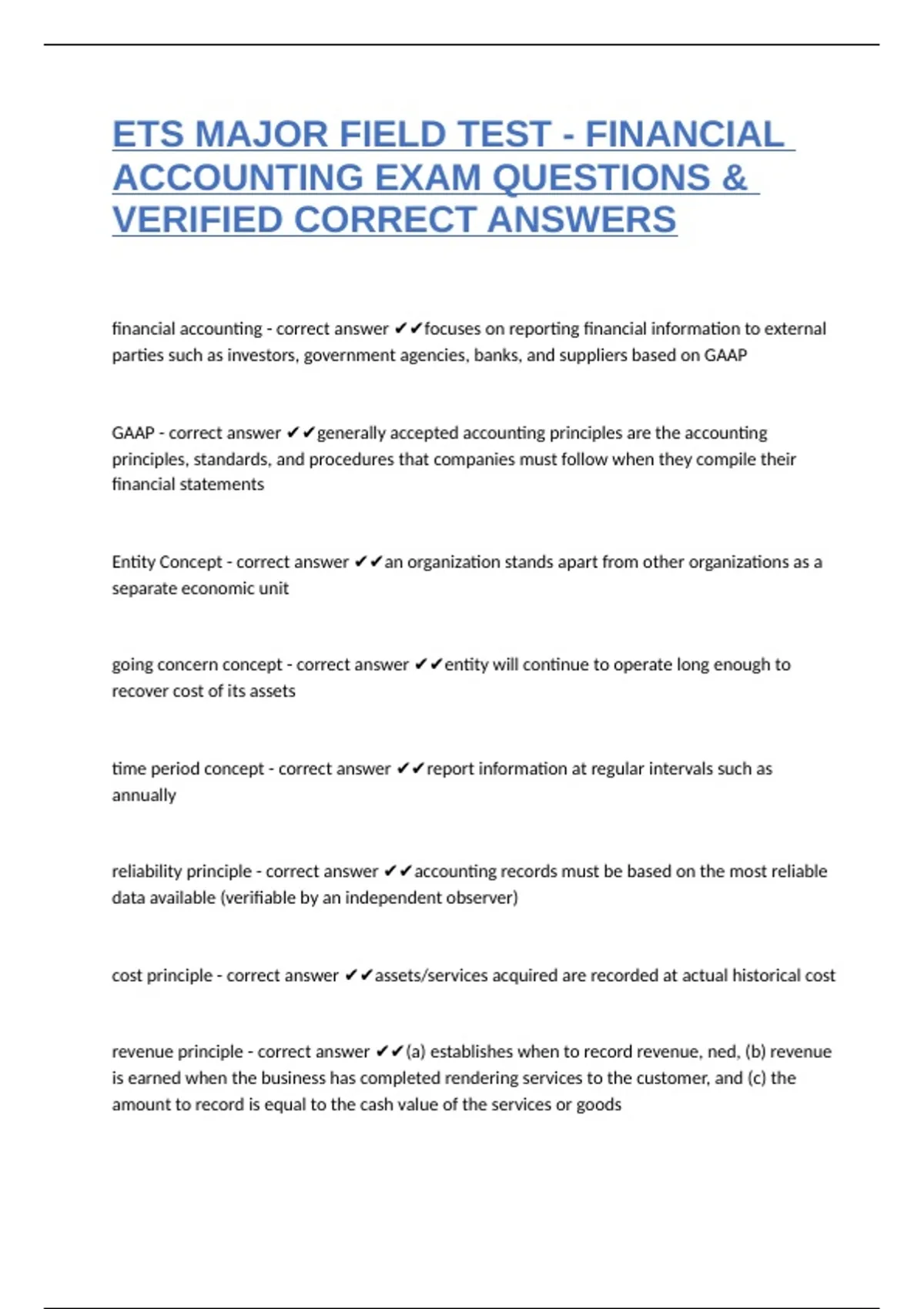 ETS MAJOR FIELD TEST - FINANCIAL ACCOUNTING EXAM QUESTIONS & VERIFIED CORRECT ANSWERS

financial accounting - correct answer ✔✔focuses on reporting financial information to external parties such as investors, government agencies, banks, and suppliers based on GAAP

GAAP - correct answer ✔✔generally accepted accounting principles are the accounting principles, standards, and procedures that companies must follow when they compile their financial statements

Entity Concept - correct answer ✔✔an organization stands apart from other organizations as a separate economic unit

going concern concept - correct answer ✔✔entity will continue to operate long enough to recover cost of its assets

time period concept - correct answer ✔✔report information at regular intervals such as annually

reliability principle - correct answer ✔✔accounting records must be based on the most reliable data available (verifiable by an independent observer)

cost principle - correct answer ✔✔assets/services acquired are recorded at actual historical cost

revenue principle - correct answer ✔✔(a) establishes when to record revenue, ned, (b) revenue is earned when the business has completed rendering services to the customer, and (c) the amount to record is equal to the cash value of the services or goods